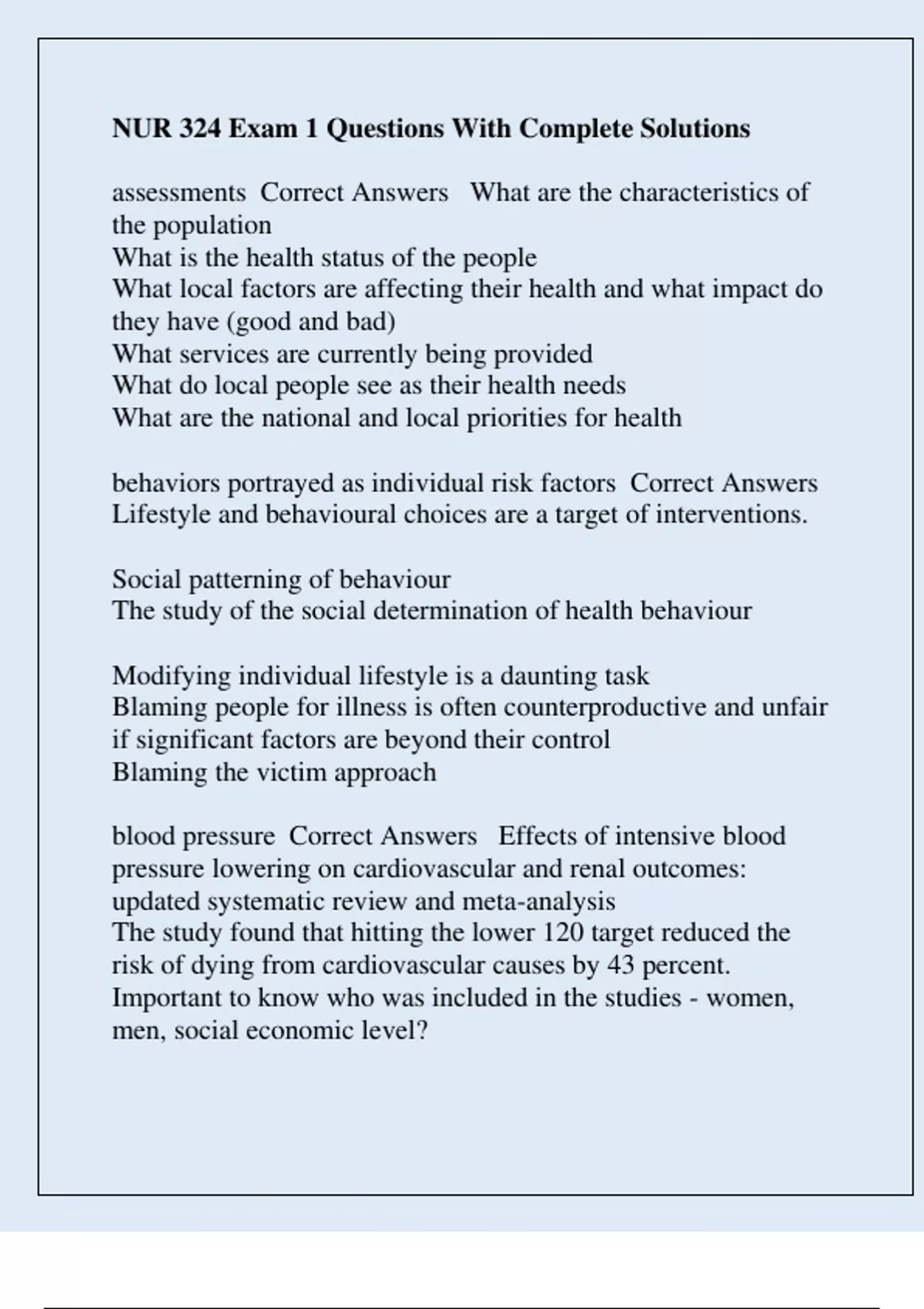 NUR 324 Exam 1 Questions With Complete Solutions

assessments Correct Answers What are the characteristics of the population
What is the health status of the people
What local factors are affecting their health and what impact do they have (good and bad)
What services are currently being provided
What do local people see as their health needs
What are the national and local priorities for health

behaviors portrayed as individual risk factors Correct Answers Lifestyle and behavioural choices are a target of interventions.

Social patterning of behaviour
The study of the social determination of health behaviour

Modifying individual lifestyle is a daunting task
Blaming people for illness is often counterproductive and unfair if significant factors are beyond their control
Blaming the victim approach

blood pressure Correct Answers Effects of intensive blood pressure lowering on cardiovascular and renal outcomes: updated systematic review and meta-analysis
The study found that hitting the lower 120 target reduced the risk of dying from cardiovascular causes by 43 percent.
Important to know who was included in the studies - women, men, social economic level?